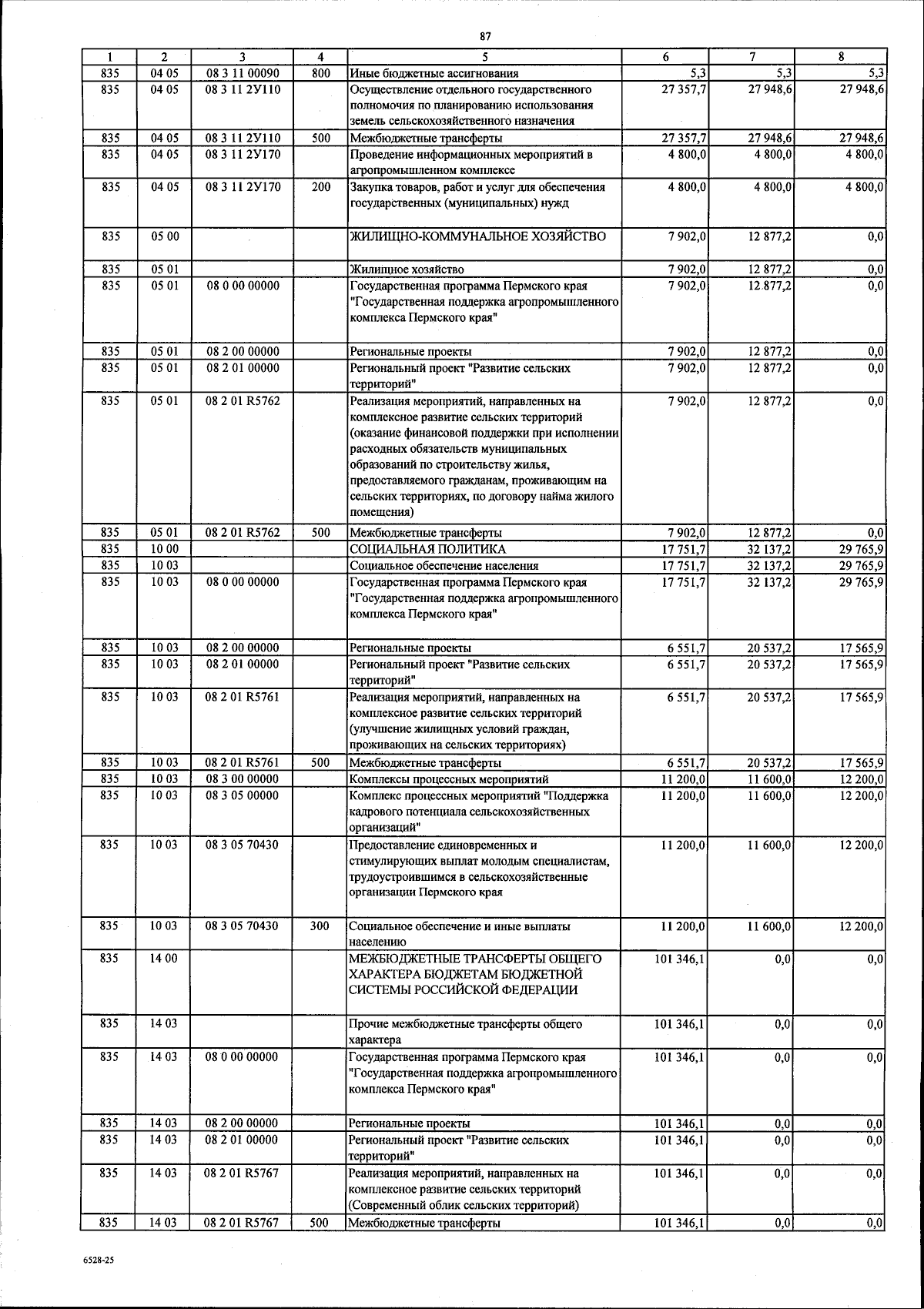 87

| 1 | 2 | 3 | 4 | 5 | 6 | 7 | 8 |
|---|---|---|---|---|---|---|---|
| 835 | 04 05 | 08 3 11 00090 | 800 | Иные бюджетные ассигнования | 5,3 | 5,3 | 5,3 |
| 835 | 04 05 | 08 3 11 2У110 | | Осуществление отдельного государственного полномочия по планированию использования земель сельскохозяйственного назначения | 27 357,7 | 27 948,6 | 27 948,6 |
| 835 | 04 05 | 08 3 11 2У110 | 500 | Межбюджетные трансферты | 27 357,7 | 27 948,6 | 27 948,6 |
| 835 | 04 05 | 08 3 11 2У170 | | Проведение информационных мероприятий в агропромышленном комплексе | 4 800,0 | 4 800,0 | 4 800,0 |
| 835 | 04 05 | 08 3 11 2У170 | 200 | Закупка товаров, работ и услуг для обеспечения государственных (муниципальных) нужд | 4 800,0 | 4 800,0 | 4 800,0 |
| 835 | 05 00 | | | ЖИЛИЩНО-КОММУНАЛЬНОЕ ХОЗЯЙСТВО | 7 902,0 | 12 877,2 | 0,0 |
| 835 | 05 01 | | | Жилищное хозяйство | 7 902,0 | 12 877,2 | 0,0 |
| 835 | 05 01 | 08 0 00 00000 | | Государственная программа Пермского края "Государственная поддержка агропромышленного комплекса Пермского края" | 7 902,0 | 12 877,2 | 0,0 |
| 835 | 05 01 | 08 2 00 00000 | | Региональные проекты | 7 902,0 | 12 877,2 | 0,0 |
| 835 | 05 01 | 08 2 01 00000 | | Региональный проект "Развитие сельских территорий" | 7 902,0 | 12 877,2 | 0,0 |
| 835 | 05 01 | 08 2 01 R5762 | | Реализация мероприятий, направленных на комплексное развитие сельских территорий (оказание финансовой поддержки при исполнении расходных обязательств муниципальных образований по строительству жилья, предоставляемого гражданам, проживающим на сельских территориях, по договору найма жилого помещения) | 7 902,0 | 12 877,2 | 0,0 |
| 835 | 05 01 | 08 2 01 R5762 | 500 | Межбюджетные трансферты | 7 902,0 | 12 877,2 | 0,0 |
| 835 | 10 00 | | | СОЦИАЛЬНАЯ ПОЛИТИКА | 17 751,7 | 32 137,2 | 29 765,9 |
| 835 | 10 03 | | | Социальное обеспечение населения | 17 751,7 | 32 137,2 | 29 765,9 |
| 835 | 10 03 | 08 0 00 00000 | | Государственная программа Пермского края "Государственная поддержка агропромышленного комплекса Пермского края" | 17 751,7 | 32 137,2 | 29 765,9 |
| 835 | 10 03 | 08 2 00 00000 | | Региональные проекты | 6 551,7 | 20 537,2 | 17 565,9 |
| 835 | 10 03 | 08 2 01 00000 | | Региональный проект "Развитие сельских территорий" | 6 551,7 | 20 537,2 | 17 565,9 |
| 835 | 10 03 | 08 2 01 R5761 | | Реализация мероприятий, направленных на комплексное развитие сельских территорий (улучшение жилищных условий граждан, проживающих на сельских территориях) | 6 551,7 | 20 537,2 | 17 565,9 |
| 835 | 10 03 | 08 2 01 R5761 | 500 | Межбюджетные трансферты | 6 551,7 | 20 537,2 | 17 565,9 |
| 835 | 10 03 | 08 3 00 00000 | | Комплексы процессных мероприятий | 11 200,0 | 11 600,0 | 12 200,0 |
| 835 | 10 03 | 08 3 05 00000 | | Комплекс процессных мероприятий "Поддержка кадрового потенциала сельскохозяйственных организаций" | 11 200,0 | 11 600,0 | 12 200,0 |
| 835 | 10 03 | 08 3 05 70430 | | Предоставление единовременных и стимулирующих выплат молодым специалистам, трудоустроившимся в сельскохозяйственные организации Пермского края | 11 200,0 | 11 600,0 | 12 200,0 |
| 835 | 10 03 | 08 3 05 70430 | 300 | Социальное обеспечение и иные выплаты населению | 11 200,0 | 11 600,0 | 12 200,0 |
| 835 | 14 00 | | | МЕЖБЮДЖЕТНЫЕ ТРАНСФЕРТЫ ОБЩЕГО ХАРАКТЕРА БЮДЖЕТАМ БЮДЖЕТНОЙ СИСТЕМЫ РОССИЙСКОЙ ФЕДЕРАЦИИ | 101 346,1 | 0,0 | 0,0 |
| 835 | 14 03 | | | Прочие межбюджетные трансферты общего характера | 101 346,1 | 0,0 | 0,0 |
| 835 | 14 03 | 08 0 00 00000 | | Государственная программа Пермского края "Государственная поддержка агропромышленного комплекса Пермского края" | 101 346,1 | 0,0 | 0,0 |
| 835 | 14 03 | 08 2 00 00000 | | Региональные проекты | 101 346,1 | 0,0 | 0,0 |
| 835 | 14 03 | 08 2 01 00000 | | Региональный проект "Развитие сельских территорий" | 101 346,1 | 0,0 | 0,0 |
| 835 | 14 03 | 08 2 01 R5767 | | Реализация мероприятий, направленных на комплексное развитие сельских территорий (Современный облик сельских территорий) | 101 346,1 | 0,0 | 0,0 |
| 835 | 14 03 | 08 2 01 R5767 | 500 | Межбюджетные трансферты | 101 346,1 | 0,0 | 0,0 |

6528-25